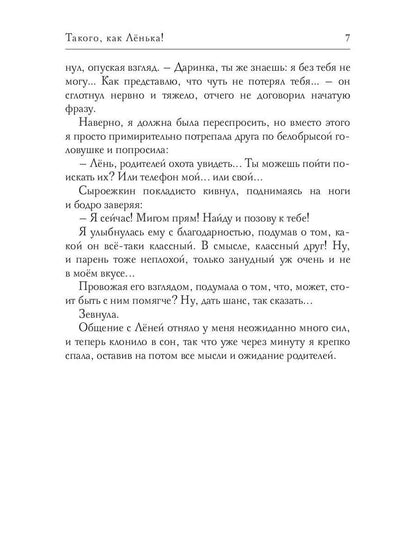 Такого, как Лёнька! 7

нул, опуская взгляд. – Даринка, ты же знаешь: я без тебя не могу... Как представлю, что чуть не потерял тебя... – он сглотнул нервно и тяжело, отчего не договорил начатую фразу.

Наверно, я должна была переспросить, но вместо этого я просто примирительно потрепала друга по белобрысой головушке и попросила:

– Лёнь, родителей охота увидеть... Ты можешь пойти поискать их? Или телефон мой... или свой...

Сыроежкин покладисто кивнул, поднимаясь на ноги и бодро заверяя:

– Я сейчас! Мигом прям! Найду и позову к тебе!

Я улыбнулась ему с благодарностью, подумав о том, какой он всё-таки классный. В смысле, классный друг! Ну, и парень тоже неплохой, только занудный уж очень и не в моём вкусе...

Провожая его взглядом, подумала о том, что, может, стоит быть с ним помягче? Ну, дать шанс, так сказать...

Зевнула.

Общение с Лёней отняло у меня неожиданно много сил, и теперь клонило в сон, так что уже через минуту я крепко спала, оставив на потом все мысли и ожидание родителей.